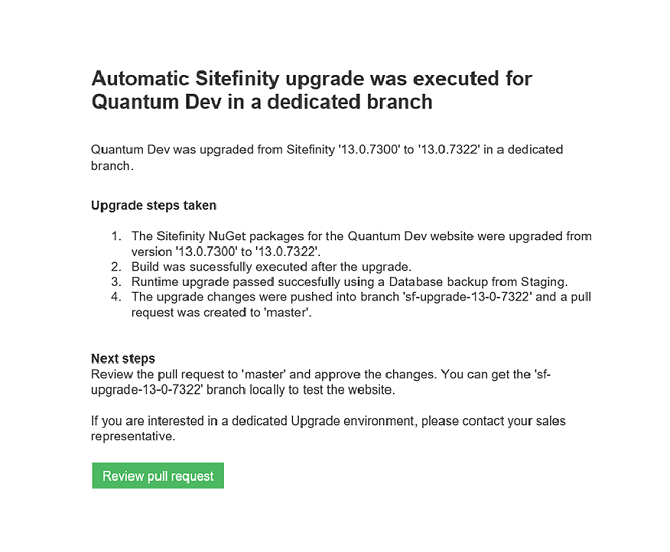 Automatic Sitefinity upgrade was executed for Quantum Dev in a dedicated branch

Quantum Dev was upgraded from Sitefinity '13.0.7300' to '13.0.7322' in a dedicated branch.

Upgrade steps taken

1. The Sitefinity NuGet packages for the Quantum Dev website were upgraded from version '13.0.7300' to '13.0.7322'.
2. Build was sucessfully executed after the upgrade.
3. Runtime upgrade passed succesfully using a Database backup from Staging.
4. The upgrade changes were pushed into branch 'sf-upgrade-13-0-7322' and a pull request was created to 'master'.

Next steps
Review the pull request to 'master' and approve the changes. You can get the 'sf-upgrade-13-0-7322' branch locally to test the website.

If you are interested in a dedicated Upgrade environment, please contact your sales representative.

Review pull request